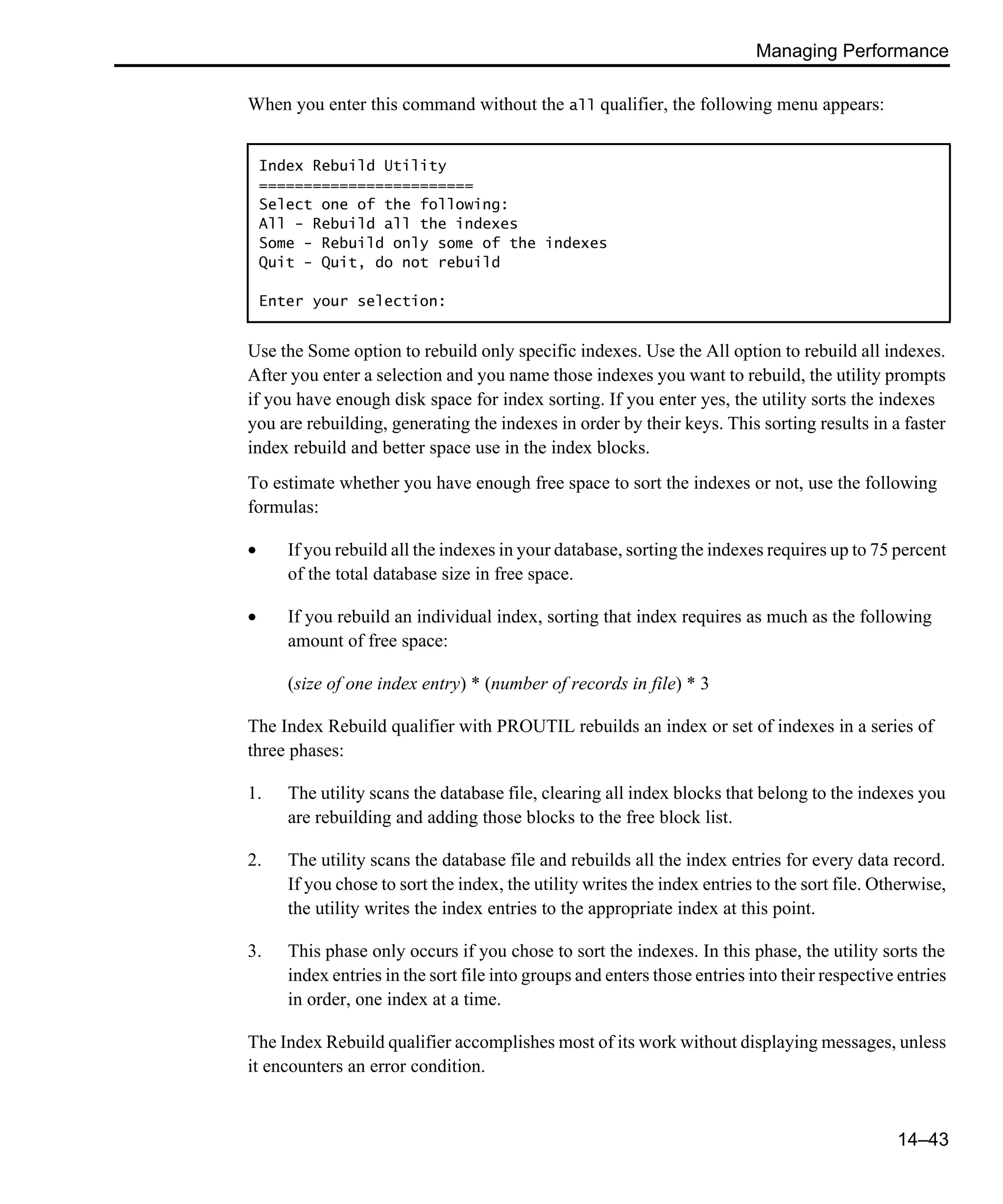 Managing Performance

When you enter this command without the all qualifier, the following menu appears:

Index Rebuild Utility
========================
Select one of the following:
All - Rebuild all the indexes
Some - Rebuild only some of the indexes
Quit - Quit, do not rebuild

Enter your selection:

Use the Some option to rebuild only specific indexes. Use the All option to rebuild all indexes. After you enter a selection and you name those indexes you want to rebuild, the utility prompts if you have enough disk space for index sorting. If you enter yes, the utility sorts the indexes you are rebuilding, generating the indexes in order by their keys. This sorting results in a faster index rebuild and better space use in the index blocks.

To estimate whether you have enough free space to sort the indexes or not, use the following formulas:

• If you rebuild all the indexes in your database, sorting the indexes requires up to 75 percent of the total database size in free space.

• If you rebuild an individual index, sorting that index requires as much as the following amount of free space:

(size of one index entry) * (number of records in file) * 3

The Index Rebuild qualifier with PROUTIL rebuilds an index or set of indexes in a series of three phases:

1. The utility scans the database file, clearing all index blocks that belong to the indexes you are rebuilding and adding those blocks to the free block list.

2. The utility scans the database file and rebuilds all the index entries for every data record. If you chose to sort the index, the utility writes the index entries to the sort file. Otherwise, the utility writes the index entries to the appropriate index at this point.

3. This phase only occurs if you chose to sort the indexes. In this phase, the utility sorts the index entries in the sort file into groups and enters those entries into their respective entries in order, one index at a time.

The Index Rebuild qualifier accomplishes most of its work without displaying messages, unless it encounters an error condition.

14–43